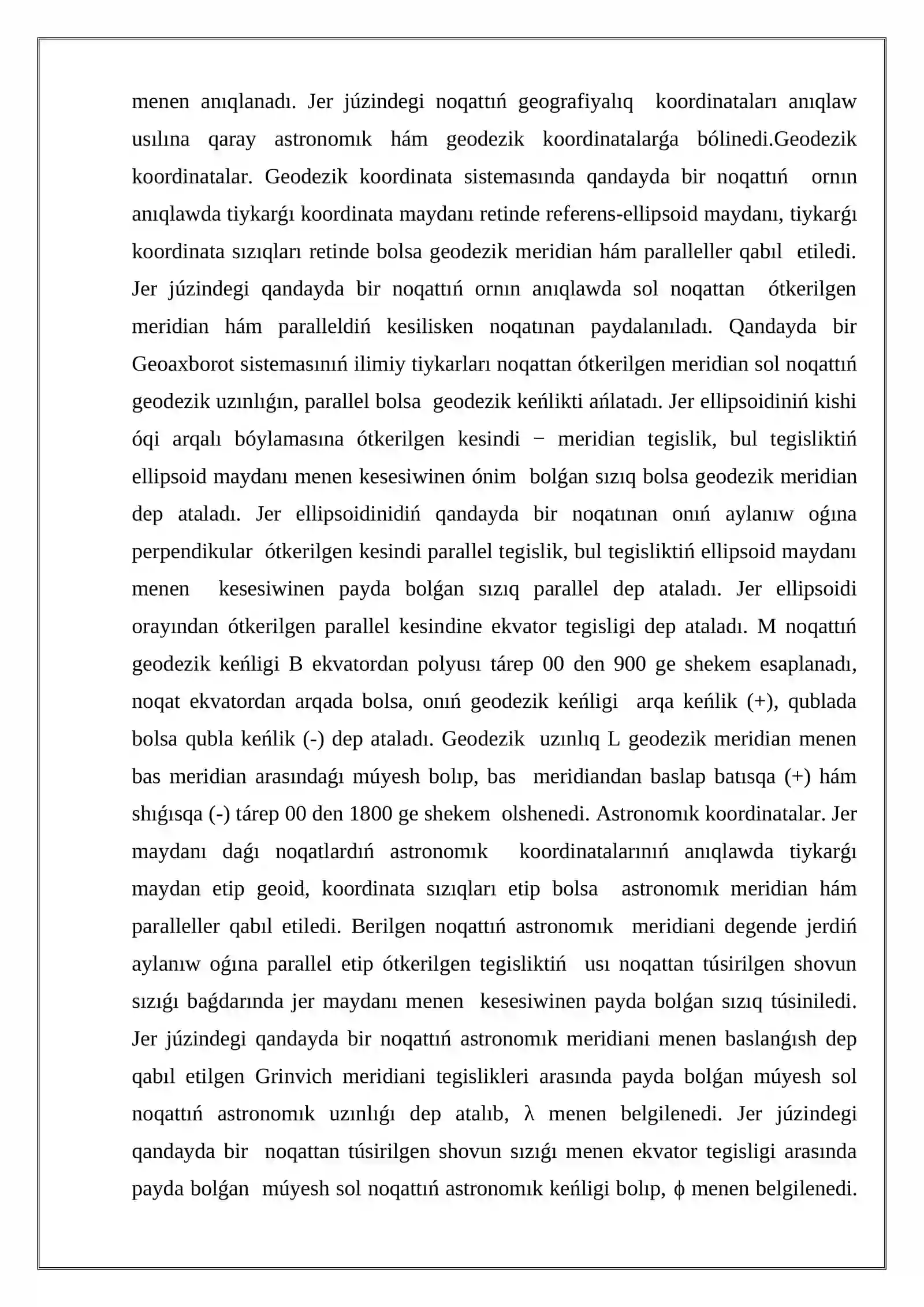 menen anıqlanadı. Jer júzindegi noqattıń geografiyalıq koordinataları anıqlaw usılına qaray astronomık hám geodezik koordinatalarǵa bólinedi.Geodezik koordinatalar. Geodezik koordinata sistemasında qandayda bir noqattıń ornın anıqlawda tiykarǵı koordinata maydanı retinde referens-ellipsoid maydanı, tiykarǵı koordinata sızıqları retinde bolsa geodezik meridian hám paralleller qabıl etiledi. Jer júzindegi qandayda bir noqattıń ornın anıqlawda sol noqattan ótkerilgen meridian hám paralleldiń kesilisken noqatınan paydalanıladı. Qandayda bir Geoaxborot sistemasınıń ilimiy tiykarları noqattan ótkerilgen meridian sol noqattıń geodezik uzınlıǵın, parallel bolsa geodezik keńlikti ańlatadı. Jer ellipsoidiniń kishi óqi arqalı bóylamasına ótkerilgen kesindi − meridian tegislik, bul tegisliktiń ellipsoid maydanı menen kesesiwinen ónim bolǵan sızıq bolsa geodezik meridian dep ataladı. Jer ellipsoidinidiń qandayda bir noqatınan onıń aylanıw oǵına perpendikular ótkerilgen kesindi parallel tegislik, bul tegisliktiń ellipsoid maydanı menen kesesiwinen payda bolǵan sızıq parallel dep ataladı. Jer ellipsoidi orayından ótkerilgen parallel kesindine ekvator tegisligi dep ataladı. M noqattıń geodezik keńligi B ekvatordan polyusı tárep 00 den 900 ge shekem esaplanadı, noqat ekvatordan arqada bolsa, onıń geodezik keńligi arqa keńlik (+), qublada bolsa qubla keńlik (-) dep ataladı. Geodezik uzınlıq L geodezik meridian menen bas meridian arasındaǵı múyesh bolıp, bas meridiandan baslap batısqa (+) hám shıǵısqa (-) tárep 00 den 1800 ge shekem olshenedi. Astronomık koordinatalar. Jer maydanı daǵı noqatlardıń astronomık koordinatalarınıń anıqlawda tiykarǵı maydan etip geoid, koordinata sızıqları etip bolsa astronomık meridian hám paralleller qabıl etiledi. Berilgen noqattıń astronomık meridiani degende jerdiń aylanıw oǵına parallel etip ótkerilgen tegisliktiń usı noqattan túsirilgen shovun sızıǵı baǵdarında jer maydanı menen kesesiwinen payda bolǵan sızıq túsiniledi. Jer júzindegi qandayda bir noqattıń astronomık meridiani menen baslanǵısh dep qabıl etilgen Grinvich meridiani tegislikleri arasında payda bolǵan múyesh sol noqattıń astronomık uzınlıǵı dep atalıb, λ menen belgilenedi. Jer júzindegi qandayda bir noqattan túsirilgen shovun sızıǵı menen ekvator tegisligi arasında payda bolǵan múyesh sol noqattıń astronomık keńligi bolıp, ϕ menen belgilenedi.